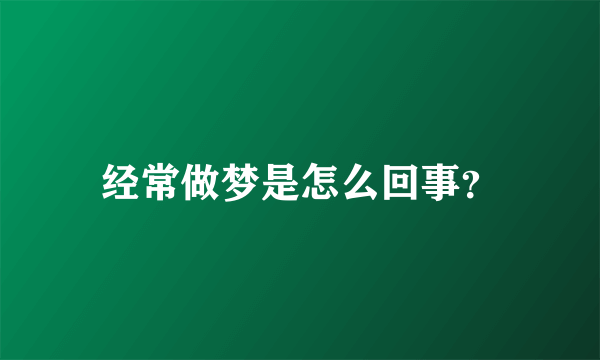 经常做梦是怎么回事?